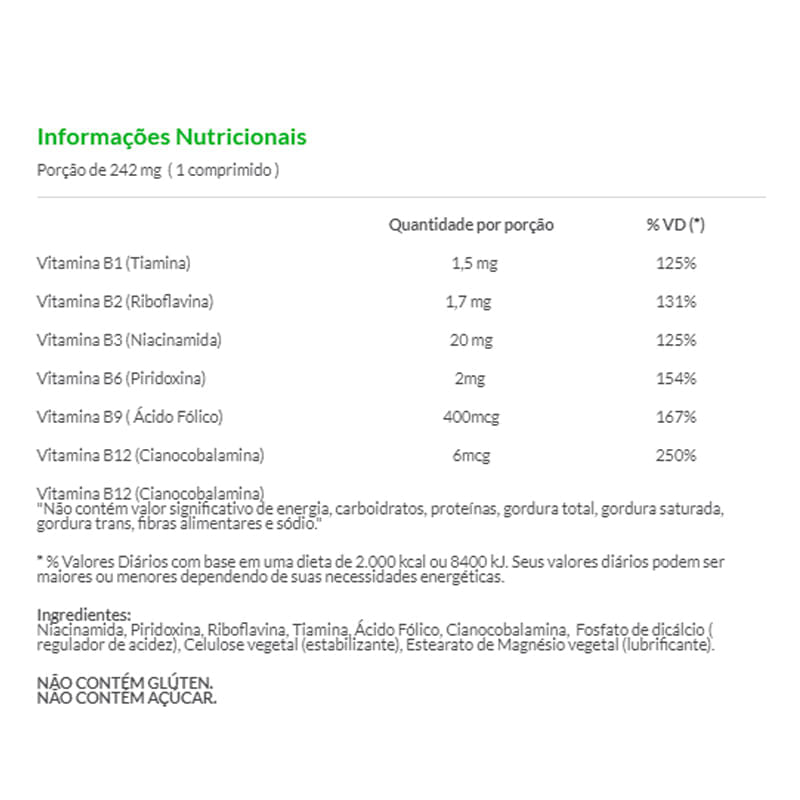 Informações Nutricionais

Porção de 242 mg ( 1 comprimido )

| | Quantidade por porção | % VD (*) |
|---|---|---|
| Vitamina B1 (Tiamina) | 1,5 mg | 125% |
| Vitamina B2 (Riboflavina) | 1,7 mg | 131% |
| Vitamina B3 (Niacinamida) | 20 mg | 125% |
| Vitamina B6 (Piridoxina) | 2mg | 154% |
| Vitamina B9 ( Ácido Fólico) | 400mcg | 167% |
| Vitamina B12 (Cianocobalamina) | 6mcg | 250% |

Vitamina B12 (Cianocobalamina)
"Não contém valor significativo de energia, carboidratos, proteínas, gordura total, gordura saturada, gordura trans, fibras alimentares e sódio."

* % Valores Diários com base em uma dieta de 2.000 kcal ou 8400 kJ. Seus valores diários podem ser maiores ou menores dependendo de suas necessidades energéticas.

Ingredientes:
Niacinamida, Piridoxina, Riboflavina, Tiamina, Ácido Fólico, Cianocobalamina, Fosfato de dicálcio ( regulador de acidez), Celulose vegetal (estabilizante), Estearato de Magnésio vegetal (lubrificante).

NÃO CONTÉM GLÚTEN.
NÃO CONTÉM AÇUCAR.